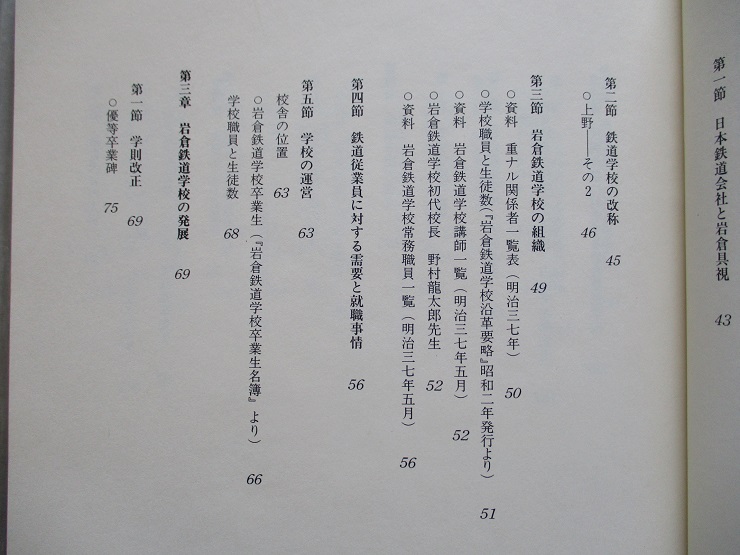 第一節　日本鉄道会社と岩倉具視　43

第二節　鉄道学校の改称　45
○上野――その2　46

第三節　岩倉鉄道学校の組織　49
○資料　重ナル関係者一覧表（明治三七年）　50
○学校職員と生徒数（『岩倉鉄道学校沿革要略』昭和二年発行より）　51
○資料　岩倉鉄道学校講師一覧（明治三七年五月）　52
○岩倉鉄道学校初代校長　野村龍太郎先生　52
○資料　岩倉鉄道学校常務職員一覧（明治三七年五月）　56

第四節　鉄道従業員に対する需要と就職事情　56

第五節　学校の運営　63
校舎の位置　63
○岩倉鉄道学校卒業生（『岩倉鉄道学校卒業生名簿』より）　66
学校職員と生徒数　68

第三章　岩倉鉄道学校の発展　69

第一節　学則改正　69
○優等卒業碑　75